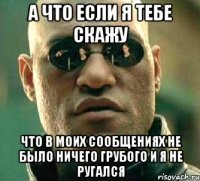 А ЧТО ЕСЛИ Я ТЕБЕ СКАЖУ

ЧТО В МОИХ СООБЩЕНИЯХ НЕ БЫЛО НИЧЕГО ГРУБОГО И Я НЕ РУГАЛСЯ

risovach.ru